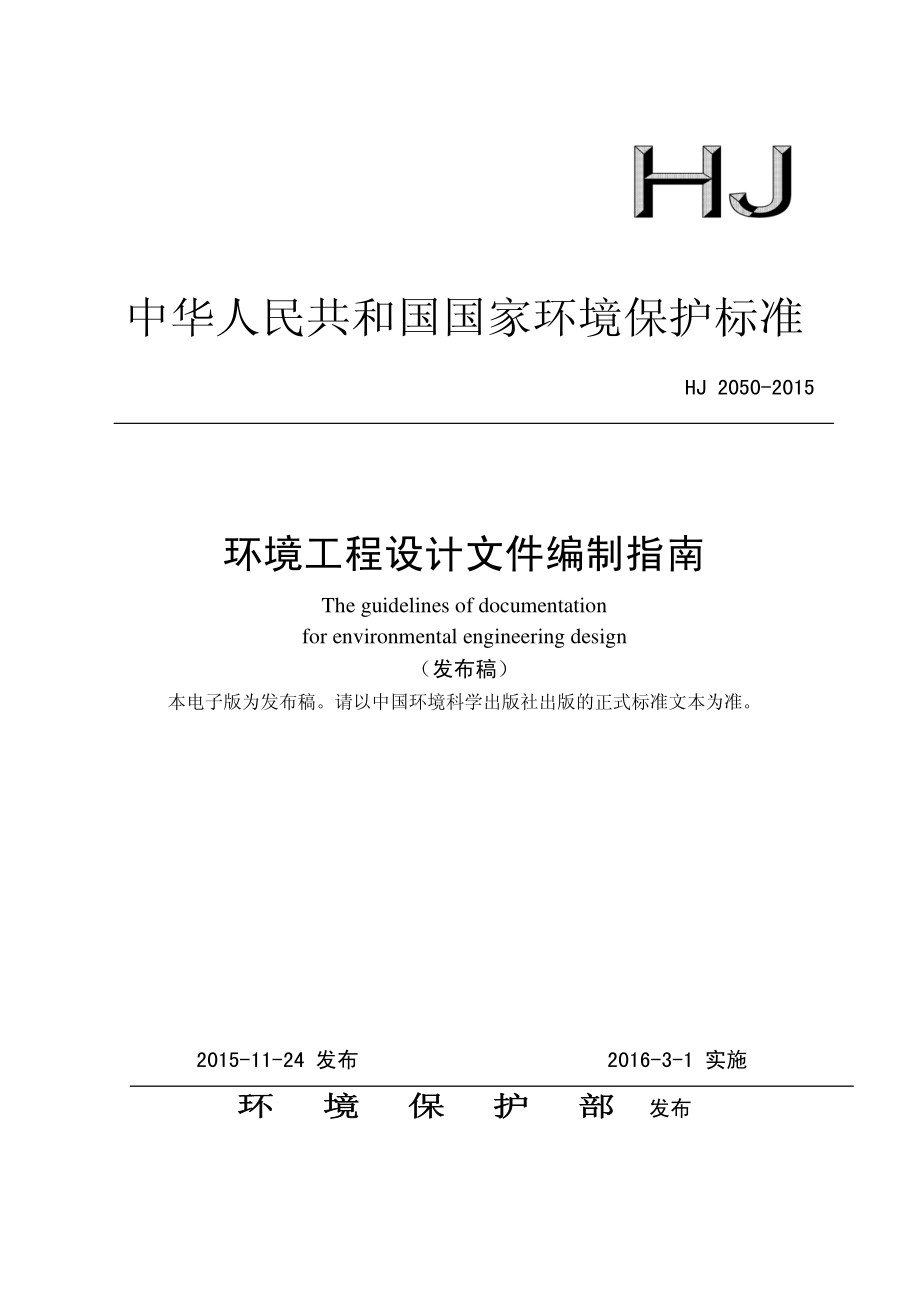 HJ

中华人民共和国国家环境保护标准

HJ 2050-2015

环境工程设计文件编制指南

The guidelines of documentation
for environmental engineering design

（发布稿）

本电子版为发布稿。请以中国环境科学出版社出版的正式标准文本为准。

2015-11-24 发布　　2016-3-1 实施

环　境　保　护　部　发布